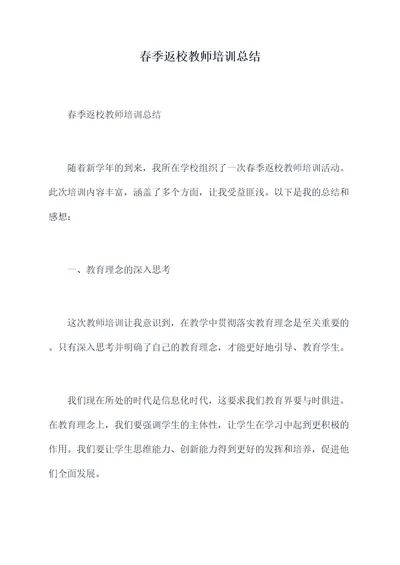 春季返校教师培训总结

春季返校教师培训总结

随着新学年的到来，我所在学校组织了一次春季返校教师培训活动。此次培训内容丰富，涵盖了多个方面，让我受益匪浅。以下是我的总结和感想：

一、教育理念的深入思考

这次教师培训让我意识到，在教学中贯彻落实教育理念是至关重要的。只有深入思考并明确了自己的教育理念，才能更好地引导、教育学生。

我们现在所处的时代是信息化时代，这要求我们教育界要与时俱进。在教育理念上，我们要强调学生的主体性，让学生在学习中起到更积极的作用。我们要让学生思维能力、创新能力得到更好的发挥和培养，促进他们全面发展。